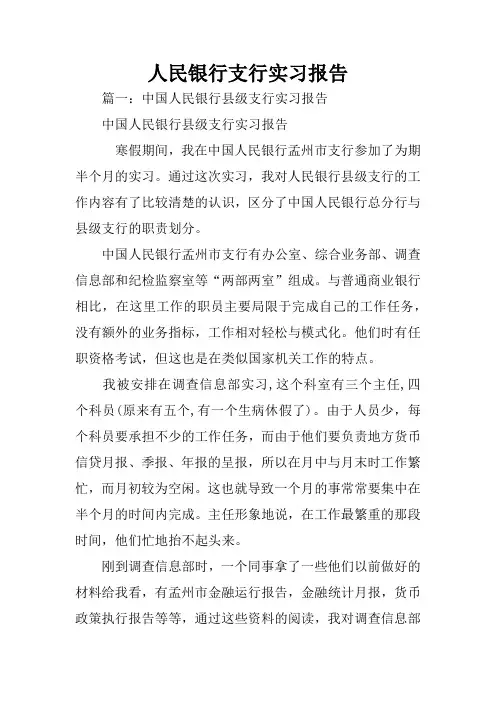 人民银行支行实习报告

篇一：中国人民银行县级支行实习报告

中国人民银行县级支行实习报告

寒假期间，我在中国人民银行孟州市支行参加了为期半个月的实习。通过这次实习，我对人民银行县级支行的工作内容有了比较清楚的认识，区分了中国人民银行总分行与县级支行的职责划分。

中国人民银行孟州市支行有办公室、综合业务部、调查信息部和纪检监察室等“两部两室”组成。与普通商业银行相比，在这里工作的职员主要局限于完成自己的工作任务，没有额外的业务指标，工作相对轻松与模式化。他们时有任职资格考试，但这也是在类似国家机关工作的特点。

我被安排在调查信息部实习，这个科室有三个主任，四个科员（原来有五个，有一个生病休假了）。由于人员少，每个科员要承担不少的工作任务，而由于他们要负责地方货币信贷月报、季报、年报的呈报，所以在月中与月末时工作繁忙，而月初较为空闲。这也就导致一个月的事常常要集中在半个月的时间内完成。主任形象地说，在工作最繁重的那段时间，他们忙地抬不起头来。

刚到调查信息部时，一个同事拿了一些他们以前做好的材料给我看，有孟州市金融运行报告，金融统计月报，货币政策执行报告等等，通过这些资料的阅读，我对调查信息部